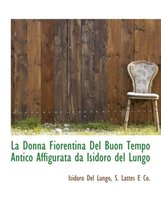 La Donna Fiorentina Del Buon Tempo Antico Affigurata da Isidoro del Lungo

Isidoro Del Lungo, S. Lattes E Co.